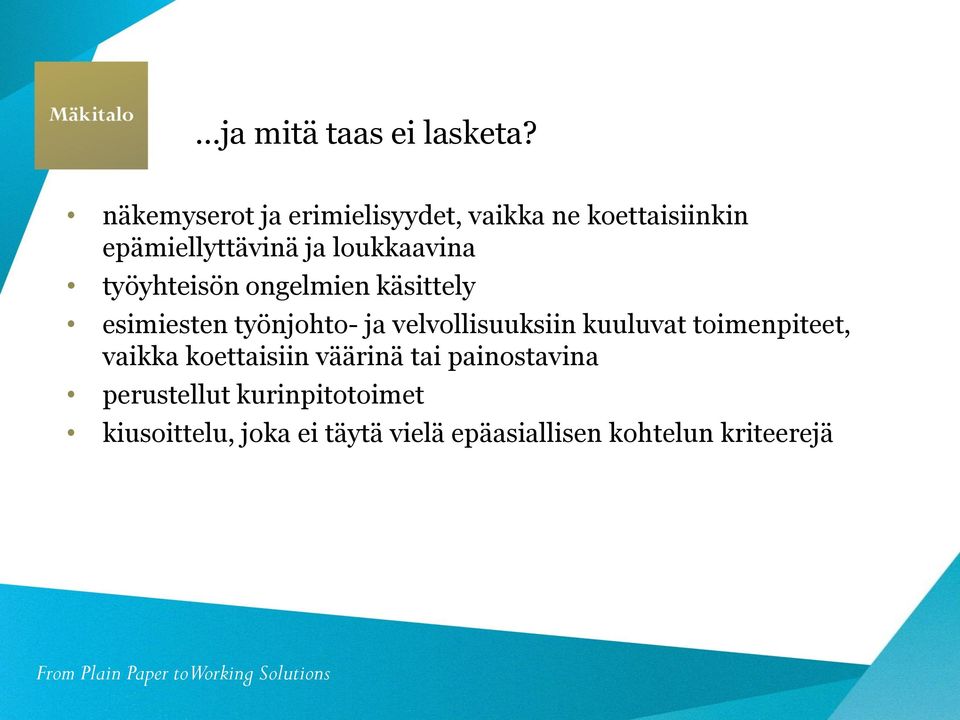 Mäkitalo

...ja mitä taas ei lasketa?

• näkemyserot ja erimielisyydet, vaikka ne koettaisiinkin epämiellyttävinä ja loukkaavina
• työyhteisön ongelmien käsittely
• esimiesten työnjohto- ja velvollisuuksiin kuuluvat toimenpiteet, vaikka koettaisiin väärinä tai painostavina
• perustellut kurinpitotoimet
• kiusoittelu, joka ei täytä vielä epäasiallisen kohtelun kriteerejä

From Plain Paper toWorking Solutions